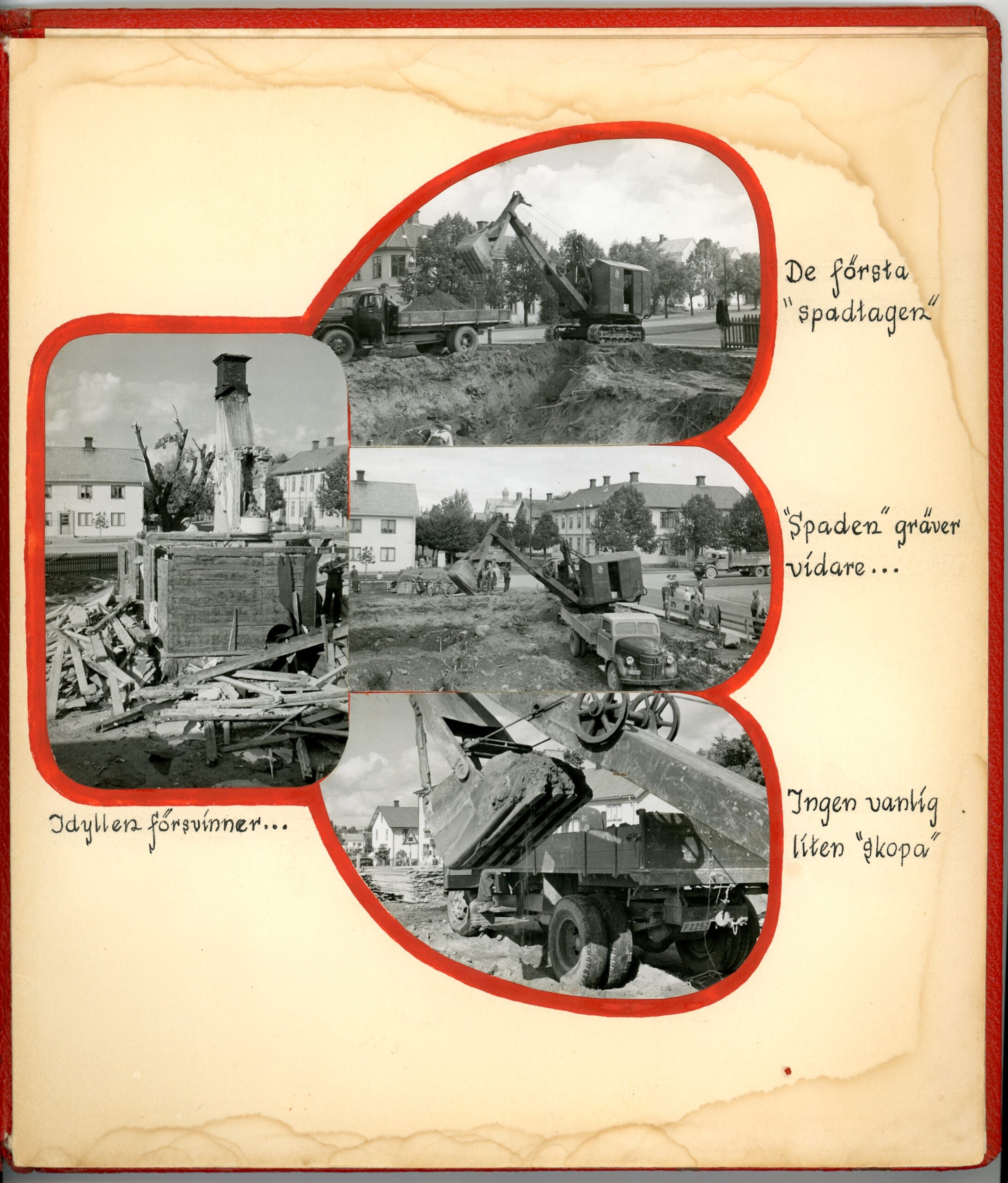 De första "spadtagen"

"Spaden" gräver vidare...

Idyllen försvinner...

Ingen vanlig liten "skopa"